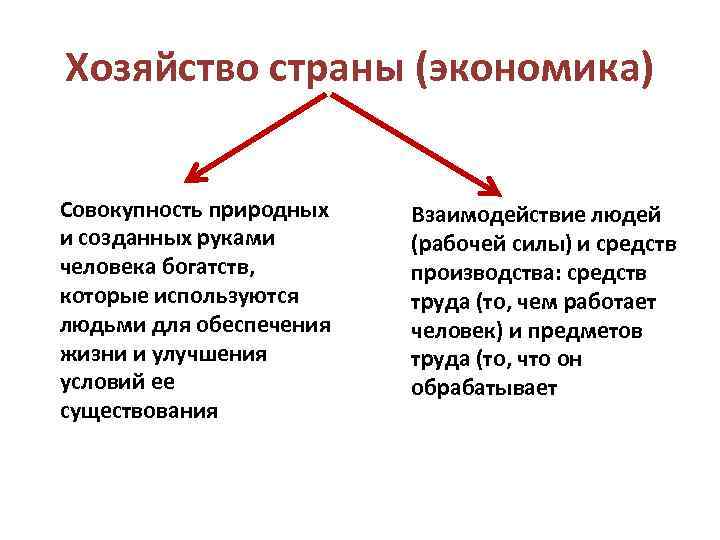 Хозяйство страны (экономика)

Совокупность природных и созданных руками человека богатств, которые используются людьми для обеспечения жизни и улучшения условий ее существования

Взаимодействие людей (рабочей силы) и средств производства: средств труда (то, чем работает человек) и предметов труда (то, что он обрабатывает